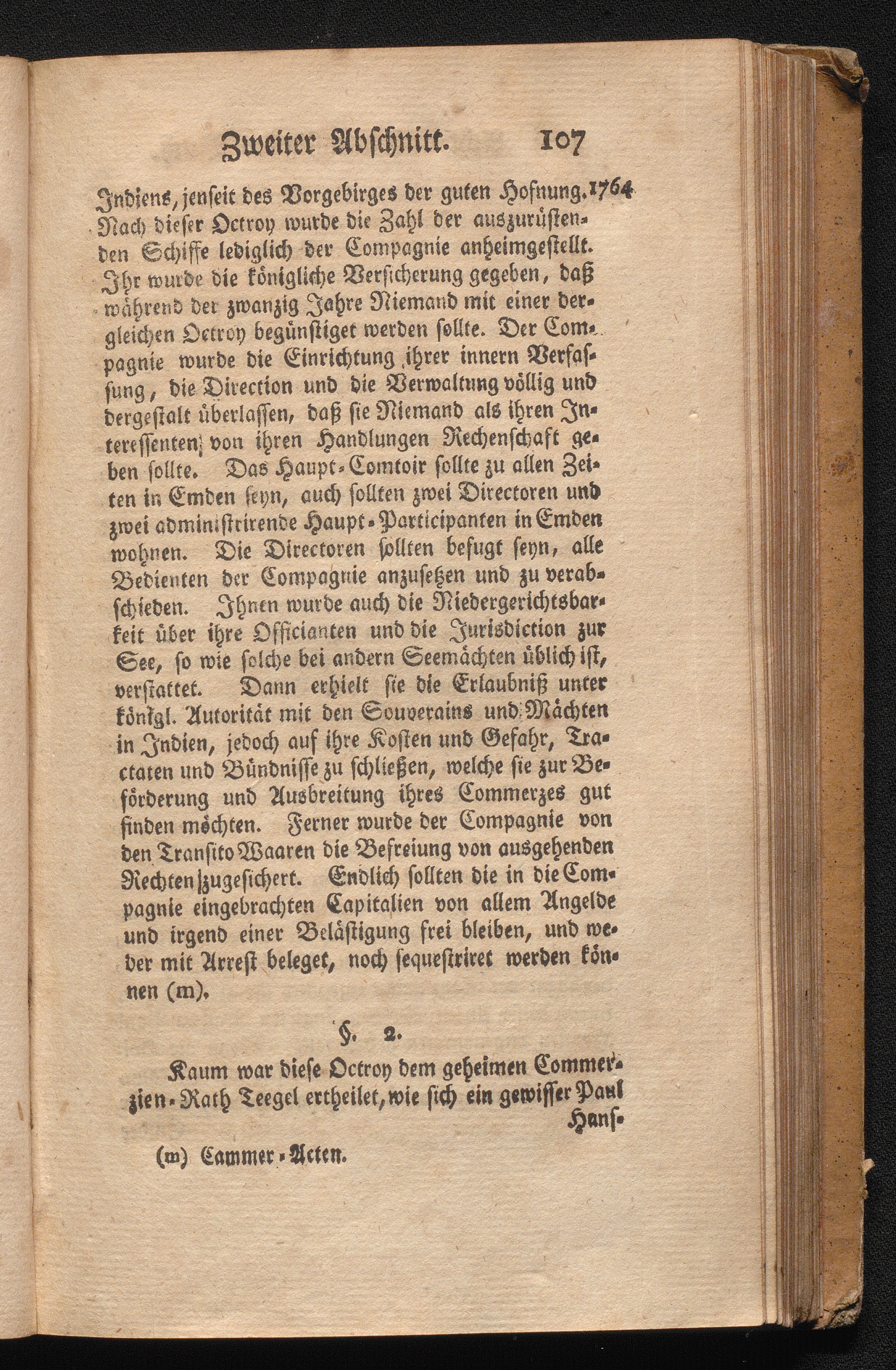 Zweiter Abschnitt. 107

Indiens, jenseit des Vorgebirges der guten Hofnung. 1764 Nach dieser Octroy wurde die Zahl der auszurüstenden Schiffe lediglich der Compagnie anheimgestellt. Ihr wurde die königliche Versicherung gegeben, daß während der zwanzig Jahre Niemand mit einer dergleichen Octroy begünstiget werden sollte. Der Compagnie wurde die Einrichtung ihrer innern Verfassung, die Direction und die Verwaltung völlig und dergestalt überlassen, daß sie Niemand als ihren Interessenten von ihren Handlungen Rechenschaft geben sollte. Das Haupt-Comtoir sollte zu allen Zeiten in Emden seyn, auch sollten zwei Directoren und zwei administrirende Haupt-Participanten in Emden wohnen. Die Directoren sollten befugt seyn, alle Bedienten der Compagnie anzusetzen und zu verabschieden. Ihnen wurde auch die Niedergerichtsbarkeit über ihre Officianten und die Jurisdiction zur See, so wie solche bei andern Seemächten üblich ist, verstattet. Dann erhielt sie die Erlaubniß unter königl. Autorität mit den Souverains und Mächten in Indien, jedoch auf ihre Kosten und Gefahr, Tractaten und Bündnisse zu schließen, welche sie zur Beförderung und Ausbreitung ihres Commerzes gut finden möchten. Ferner wurde der Compagnie von den Transito Waaren die Befreiung von ausgehenden Rechten zugesichert. Endlich sollten die in die Compagnie eingebrachten Capitalien von allem Angelde und irgend einer Belästigung frei bleiben, und weder mit Arrest beleget, noch sequestriret werden können (m).

§. 2.

Kaum war diese Octroy dem geheimen Commerzien-Rath Teegel ertheilet, wie sich ein gewisser Paul Hans-

(m) Cammer-Acten.